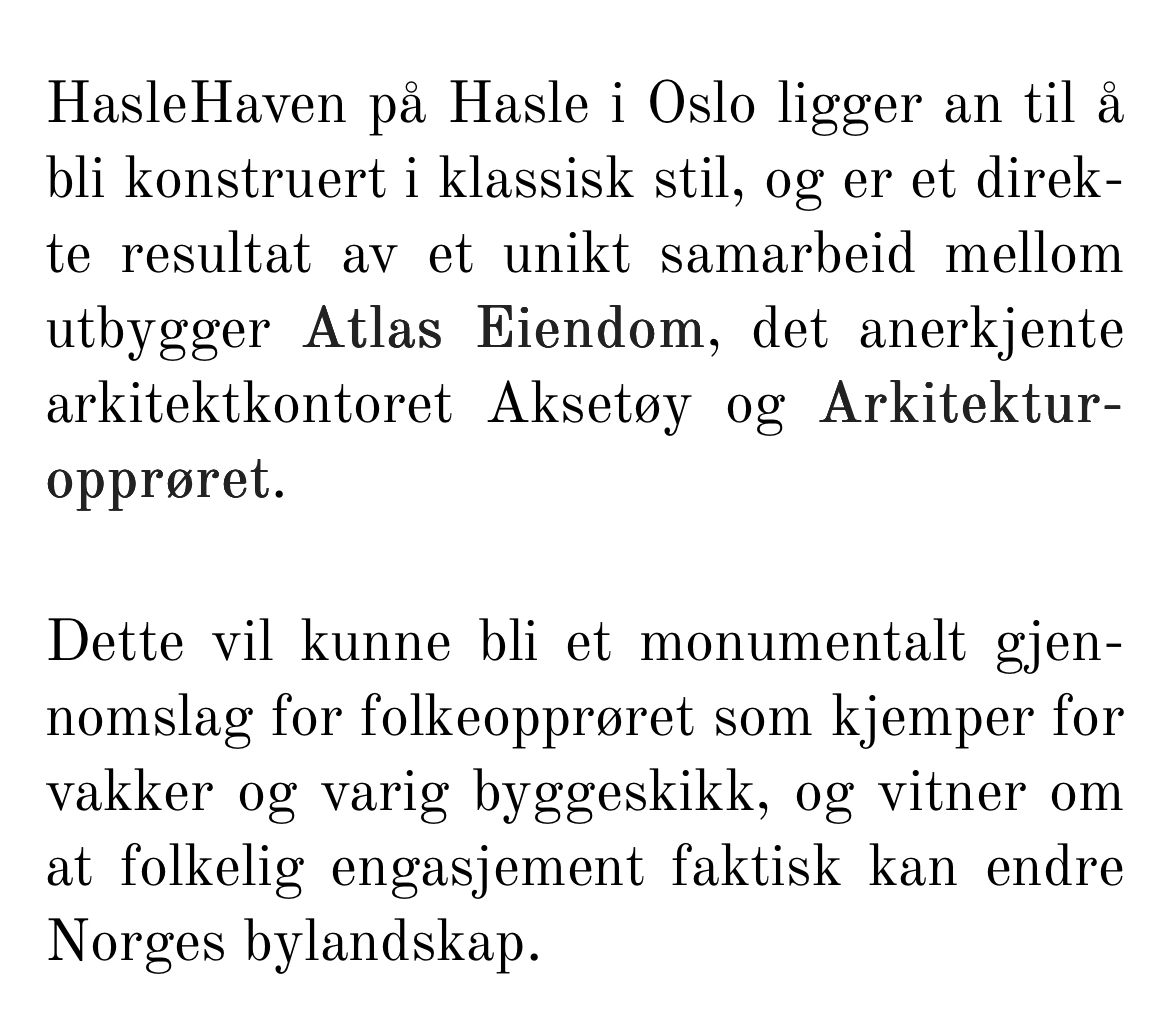 HasleHaven på Hasle i Oslo ligger an til å bli konstruert i klassisk stil, og er et direkte resultat av et unikt samarbeid mellom utbygger Atlas Eiendom, det anerkjente arkitektkontoret Aksetøy og Arkitekturopprøret.

Dette vil kunne bli et monumentalt gjennomslag for folkeopprøret som kjemper for vakker og varig byggeskikk, og vitner om at folkelig engasjement faktisk kan endre Norges bylandskap.